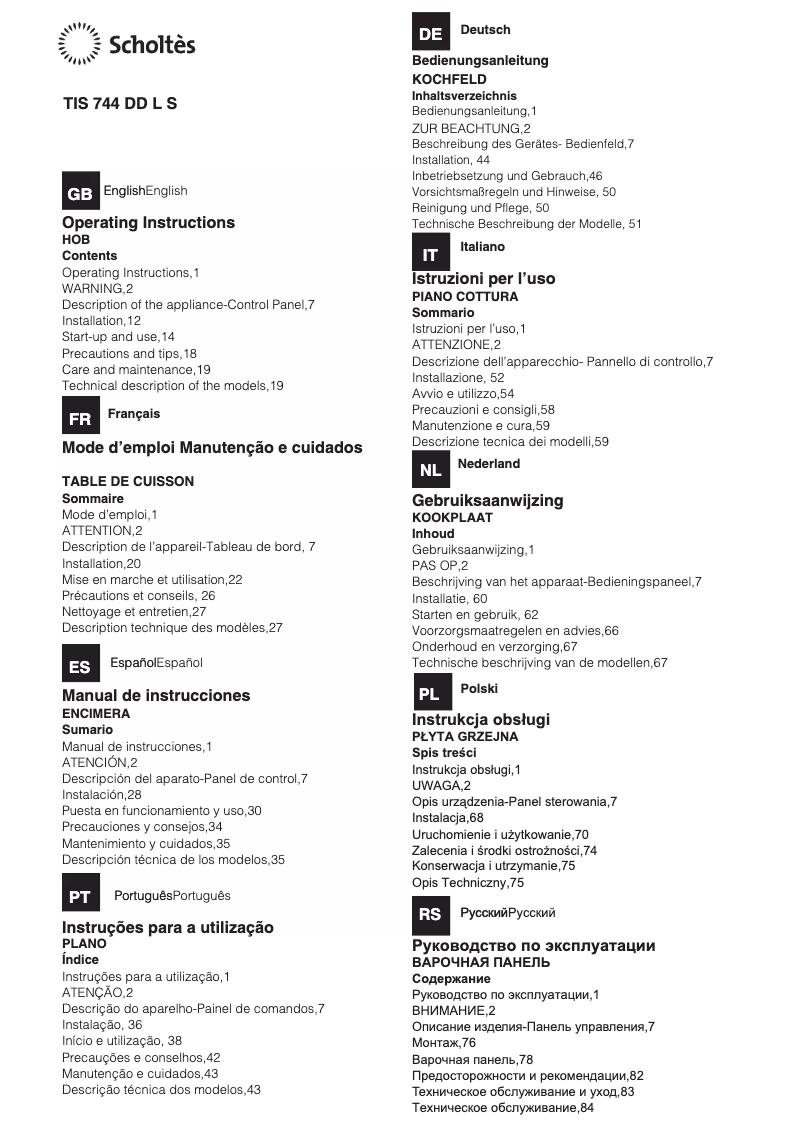 Scholtès

TIS 744 DD L S

GB EnglishEnglish

Operating Instructions
HOB
Contents
Operating Instructions,1
WARNING,2
Description of the appliance-Control Panel,7
Installation,12
Start-up and use,14
Precautions and tips,18
Care and maintenance,19
Technical description of the models,19

FR Français

Mode d'emploi Manutenção e cuidados

TABLE DE CUISSON
Sommaire
Mode d'emploi,1
ATTENTION,2
Description de l'appareil-Tableau de bord, 7
Installation,20
Mise en marche et utilisation,22
Précautions et conseils, 26
Nettoyage et entretien,27
Description technique des modèles,27

ES EspañolEspañol

Manual de instrucciones
ENCIMERA
Sumario
Manual de instrucciones,1
ATENCIÓN,2
Descripción del aparato-Panel de control,7
Instalación,28
Puesta en funcionamiento y uso,30
Precauciones y consejos,34
Mantenimiento y cuidados,35
Descripción técnica de los modelos,35

PT PortuguêsPortuguês

Instruções para a utilização
PLANO
Índice
Instruções para a utilização,1
ATENÇÃO,2
Descrição do aparelho-Painel de comandos,7
Instalação, 36
Início e utilização, 38
Precauções e conselhos,42
Manutenção e cuidados,43
Descrição técnica dos modelos,43

DE Deutsch

Bedienungsanleitung
KOCHFELD
Inhaltsverzeichnis
Bedienungsanleitung,1
ZUR BEACHTUNG,2
Beschreibung des Gerätes- Bedienfeld,7
Installation, 44
Inbetriebsetzung und Gebrauch,46
Vorsichtsmaßregeln und Hinweise, 50
Reinigung und Pflege, 50
Technische Beschreibung der Modelle, 51

IT Italiano

Istruzioni per l'uso
PIANO COTTURA
Sommario
Istruzioni per l'uso,1
ATTENZIONE,2
Descrizione dell'apparecchio- Pannello di controllo,7
Installazione, 52
Avvio e utilizzo,54
Precauzioni e consigli,58
Manutenzione e cura,59
Descrizione tecnica dei modelli,59

NL Nederland

Gebruiksaanwijzing
KOOKPLAAT
Inhoud
Gebruiksaanwijzing,1
PAS OP,2
Beschrijving van het apparaat-Bedieningspaneel,7
Installatie, 60
Starten en gebruik, 62
Voorzorgsmaatregelen en advies,66
Onderhoud en verzorging,67
Technische beschrijving van de modellen,67

PL Polski

Instrukcja obsługi
PŁYTA GRZEJNA
Spis treści
Instrukcja obsługi,1
UWAGA,2
Opis urządzenia-Panel sterowania,7
Instalacja,68
Uruchomienie i użytkowanie,70
Zalecenia i środki ostrożności,74
Konserwacja i utrzymanie,75
Opis Techniczny,75

RS РусскийРусский

Руководство по эксплуатации
ВАРОЧНАЯ ПАНЕЛЬ
Содержание
Руководство по эксплуатации,1
ВНИМАНИЕ,2
Описание изделия-Панель управления,7
Монтаж,76
Варочная панель,78
Предосторожности и рекомендации,82
Техническое обслуживание и уход,83
Техническое обслуживание,84